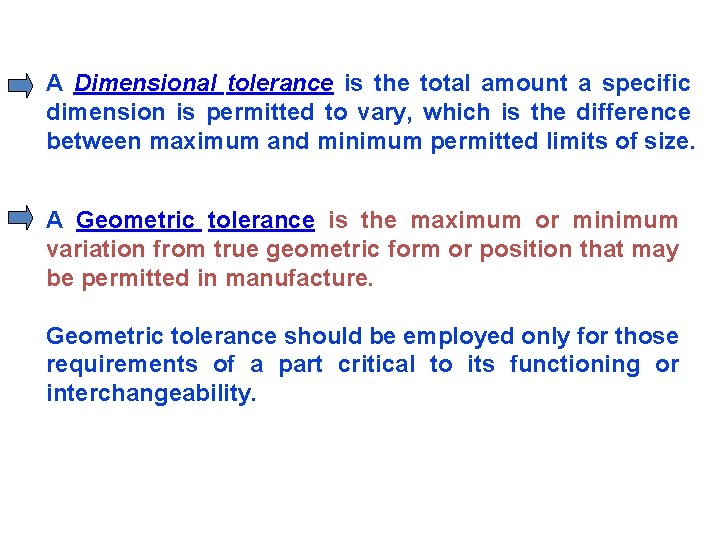 A Dimensional tolerance is the total amount a specific dimension is permitted to vary, which is the difference between maximum and minimum permitted limits of size.

A Geometric tolerance is the maximum or minimum variation from true geometric form or position that may be permitted in manufacture.

Geometric tolerance should be employed only for those requirements of a part critical to its functioning or interchangeability.